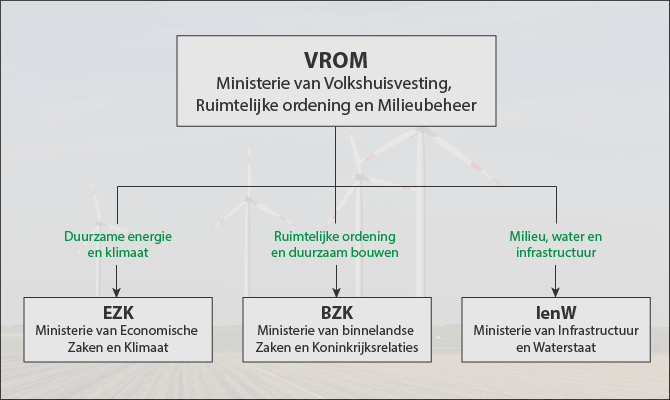 VROM
Ministerie van Volkshuisvesting, Ruimtelijke ordening en Milieubeheer

Duurzame energie en klimaat

Ruimtelijke ordening en duurzaam bouwen

Milieu, water en infrastructuur

EZK
Ministerie van Economische Zaken en Klimaat

BZK
Ministerie van binnelandse Zaken en Koninkrijksrelaties

IenW
Ministerie van Infrastructuur en Waterstaat